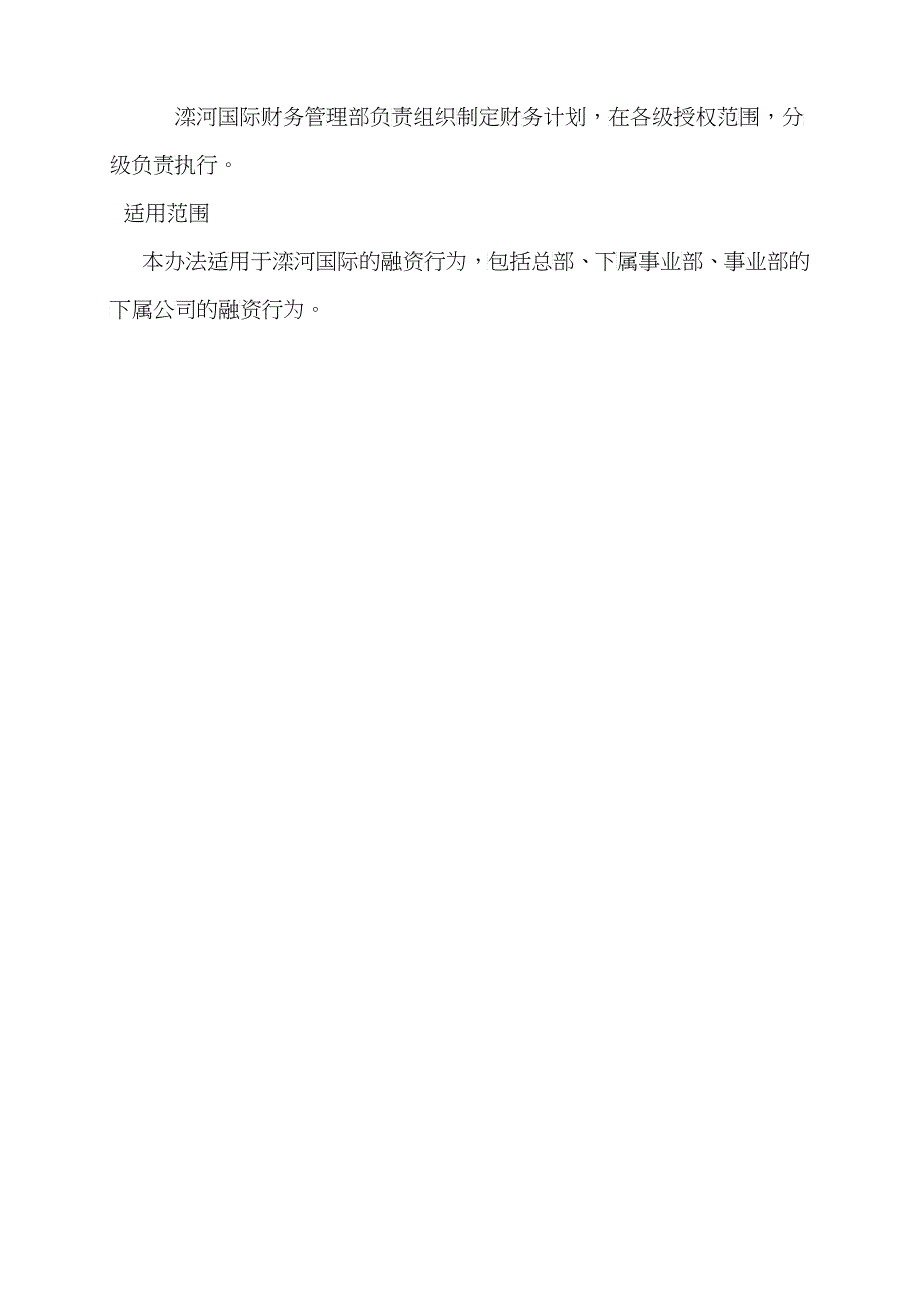 滦河国际财务管理部负责组织制定财务计划，在各级授权范围，分级负责执行。

适用范围

本办法适用于滦河国际的融资行为，包括总部、下属事业部、事业部的下属公司的融资行为。